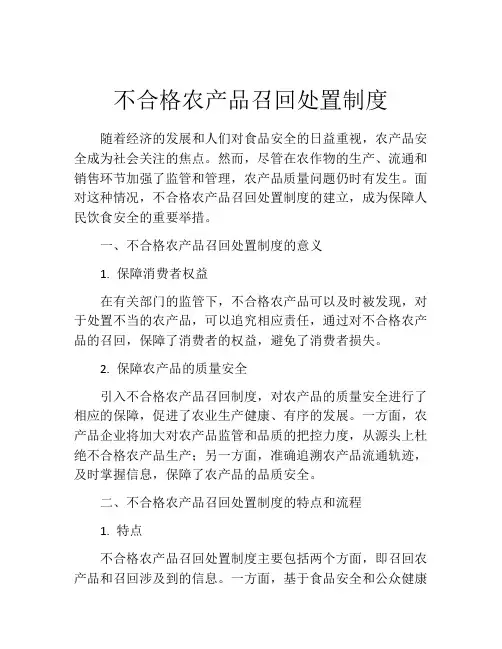 不合格农产品召回处置制度

随着经济的发展和人们对食品安全的日益重视，农产品安全成为社会关注的焦点。然而，尽管在农作物的生产、流通和销售环节加强了监管和管理，农产品质量问题仍时有发生。面对这种情况，不合格农产品召回处置制度的建立，成为保障人民饮食安全的重要举措。

一、不合格农产品召回处置制度的意义

1. 保障消费者权益

在有关部门的监管下，不合格农产品可以及时被发现，对于处置不当的农产品，可以追究相应责任，通过对不合格农产品的召回，保障了消费者的权益，避免了消费者损失。

2. 保障农产品的质量安全

引入不合格农产品召回制度，对农产品的质量安全进行了相应的保障，促进了农业生产健康、有序的发展。一方面，农产品企业将加大对农产品监管和品质的把控力度，从源头上杜绝不合格农产品生产；另一方面，准确追溯农产品流通轨迹，及时掌握信息，保障了农产品的品质安全。

二、不合格农产品召回处置制度的特点和流程

1. 特点

不合格农产品召回处置制度主要包括两个方面，即召回农产品和召回涉及到的信息。一方面，基于食品安全和公众健康